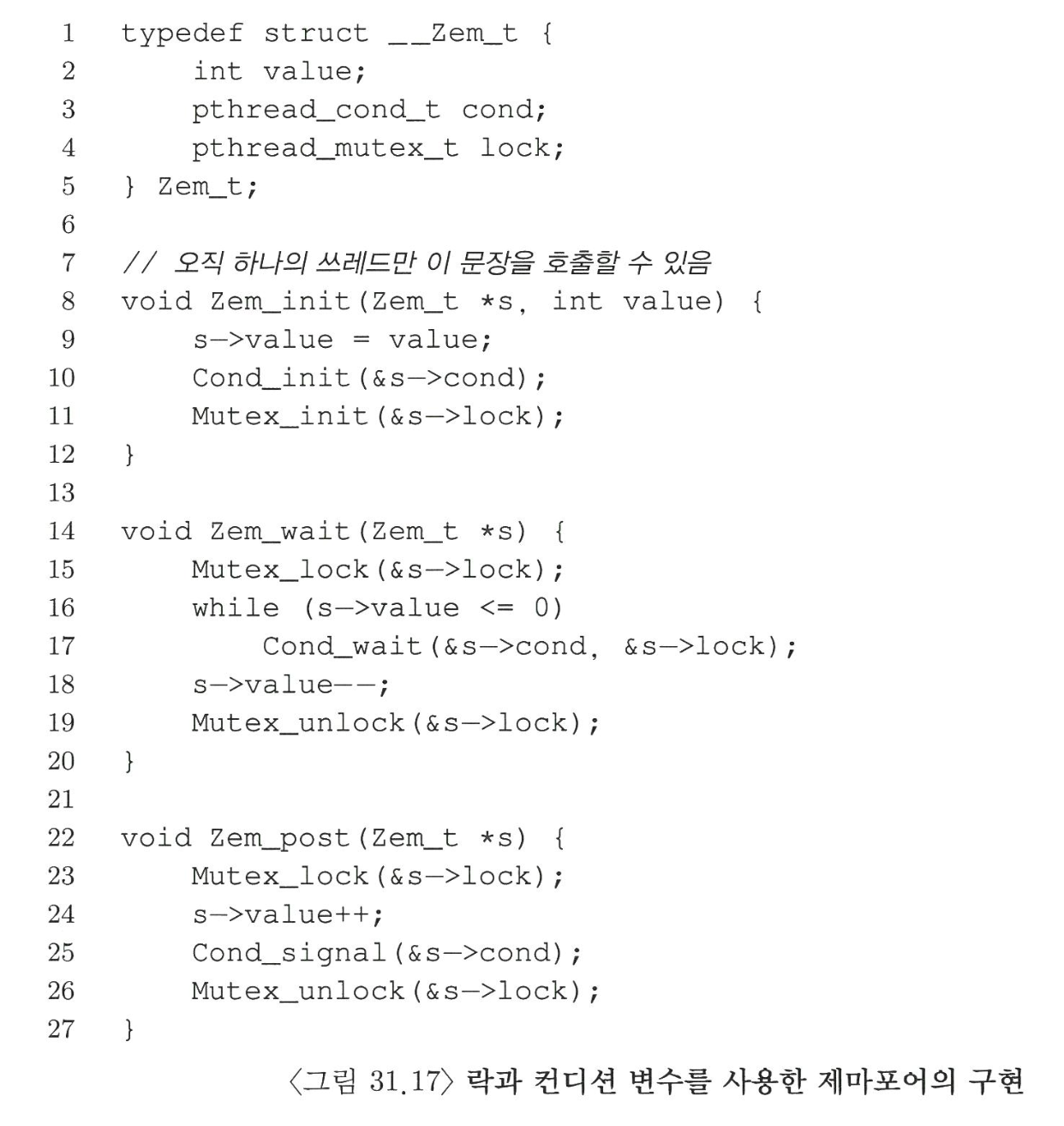 1 typedef struct __Zem_t {
2     int value;
3     pthread_cond_t cond;
4     pthread_mutex_t lock;
5 } Zem_t;
6
7 // 오직 하나의 쓰레드만 이 문장을 호출할 수 있음
8 void Zem_init(Zem_t *s, int value) {
9     s->value = value;
10     Cond_init(&s->cond);
11     Mutex_init(&s->lock);
12 }
13
14 void Zem_wait(Zem_t *s) {
15     Mutex_lock(&s->lock);
16     while (s->value <= 0)
17         Cond_wait(&s->cond, &s->lock);
18     s->value--;
19     Mutex_unlock(&s->lock);
20 }
21
22 void Zem_post(Zem_t *s) {
23     Mutex_lock(&s->lock);
24     s->value++;
25     Cond_signal(&s->cond);
26     Mutex_unlock(&s->lock);
27 }

〈그림 31.17〉 락과 컨디션 변수를 사용한 제마포어의 구현